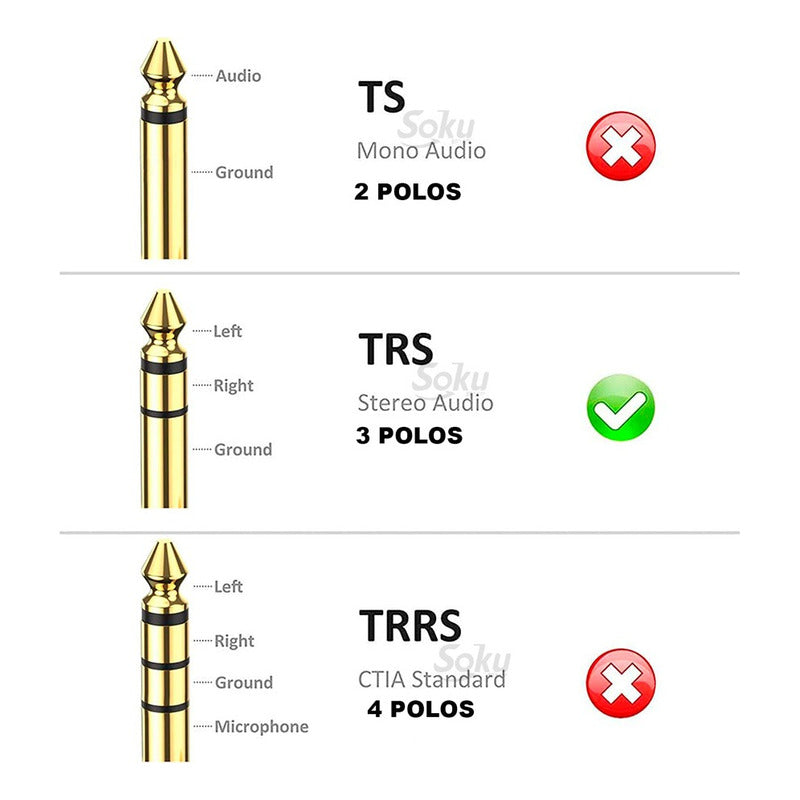 Audio
Ground

TS
Soku
Mono Audio
2 POLOS

Left
Right
Ground

TRS
Soku
Stereo Audio
3 POLOS

Left
Right
Ground
Microphone

TRRS
Soku
CTIA Standard
4 POLOS